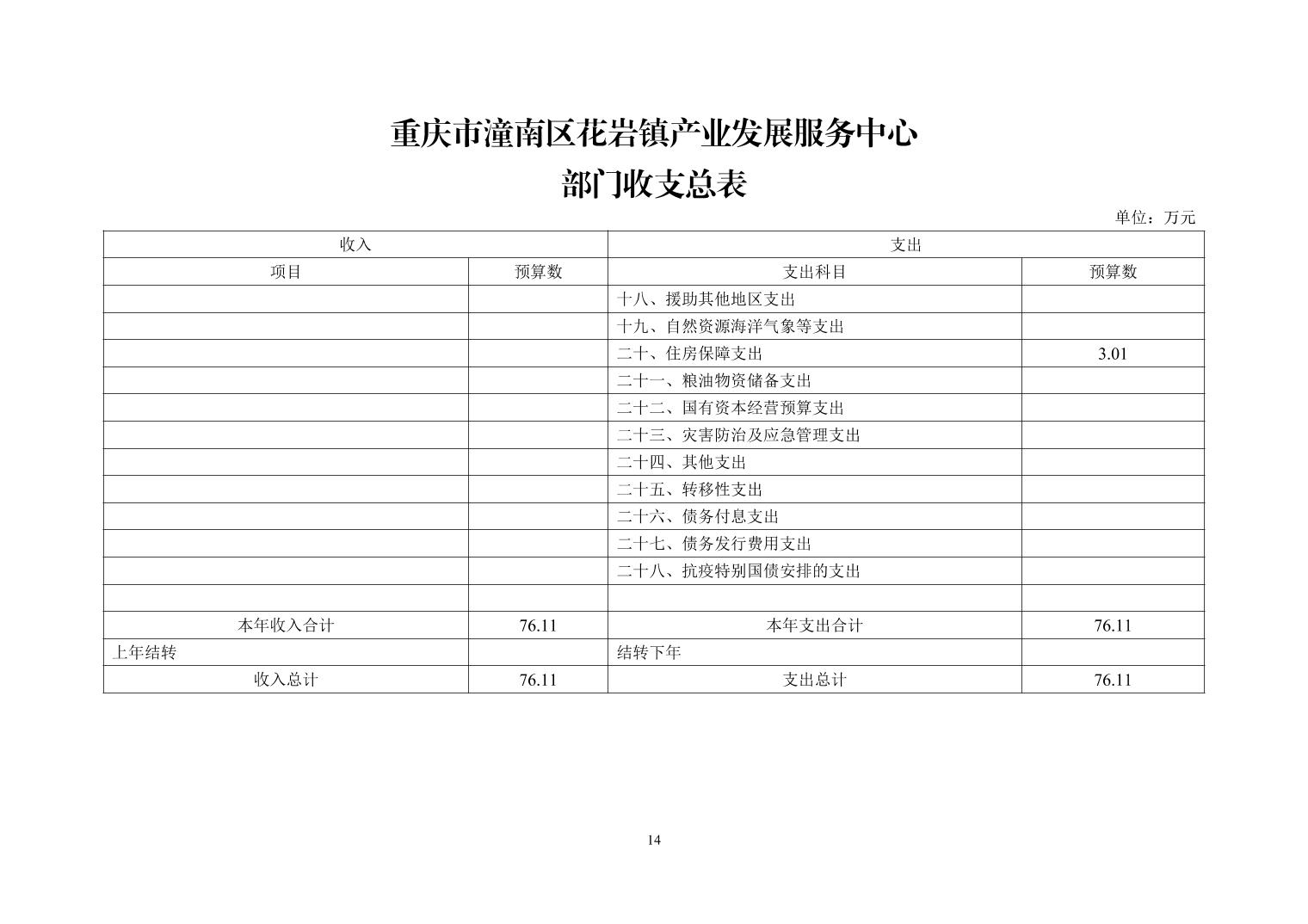 重庆市潼南区花岩镇产业发展服务中心
部门收支总表

单位：万元

| 收入 | | 支出 | |
|---|---|---|---|
| 项目 | 预算数 | 支出科目 | 预算数 |
| | | 十八、援助其他地区支出 | |
| | | 十九、自然资源海洋气象等支出 | |
| | | 二十、住房保障支出 | 3.01 |
| | | 二十一、粮油物资储备支出 | |
| | | 二十二、国有资本经营预算支出 | |
| | | 二十三、灾害防治及应急管理支出 | |
| | | 二十四、其他支出 | |
| | | 二十五、转移性支出 | |
| | | 二十六、债务付息支出 | |
| | | 二十七、债务发行费用支出 | |
| | | 二十八、抗疫特别国债安排的支出 | |
| | | | |
| 本年收入合计 | 76.11 | 本年支出合计 | 76.11 |
| 上年结转 | | 结转下年 | |
| 收入总计 | 76.11 | 支出总计 | 76.11 |

14